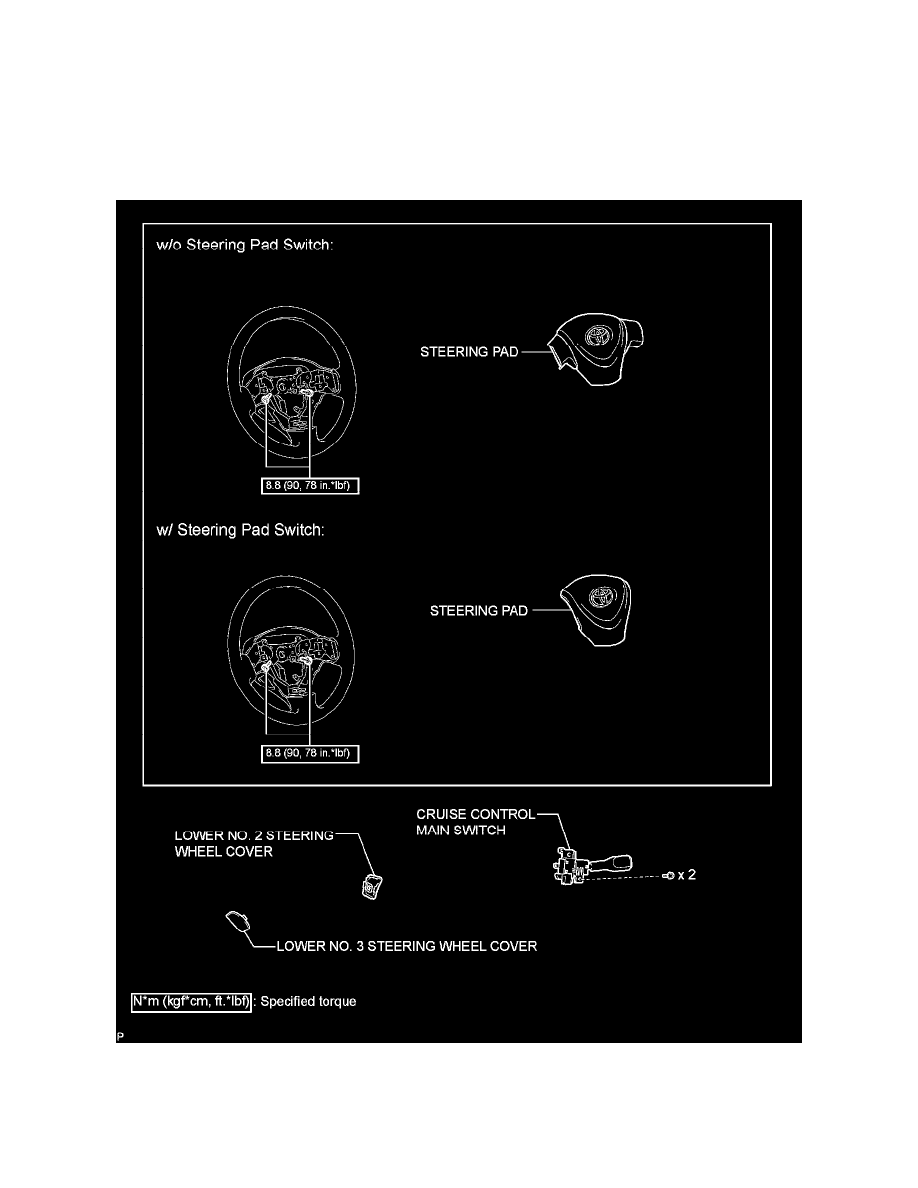 w/o Steering Pad Switch:

STEERING PAD

8.8 (90, 78 in.*lbf)

w/ Steering Pad Switch:

STEERING PAD

8.8 (90, 78 in.*lbf)

CRUISE CONTROL MAIN SWITCH

LOWER NO. 2 STEERING WHEEL COVER

x 2

LOWER NO. 3 STEERING WHEEL COVER

N*m (kgf*cm, ft.*lbf) : Specified torque

P